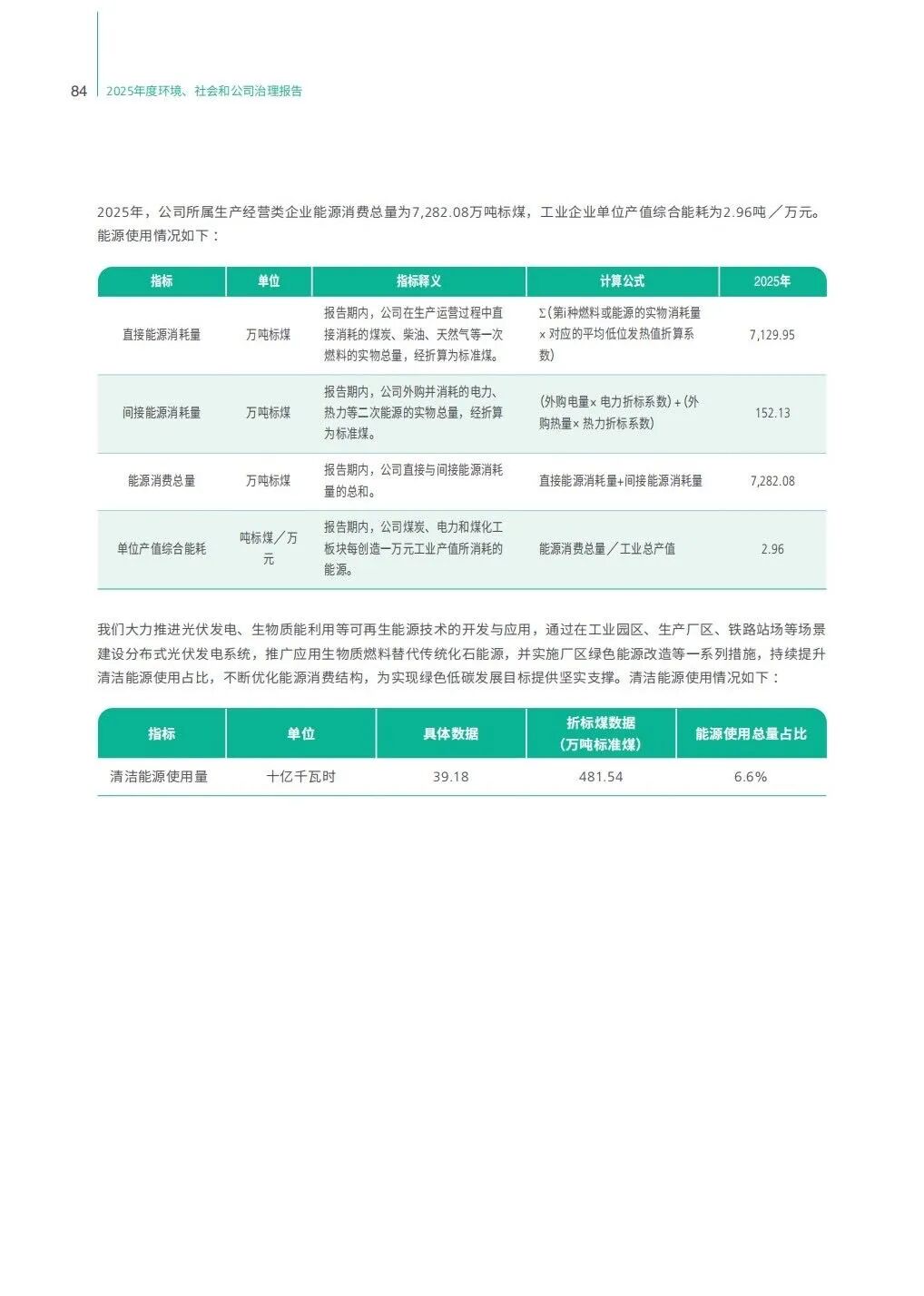 84 2025年度环境、社会和公司治理报告

2025年，公司所属生产经营类企业能源消费总量为7,282.08万吨标煤，工业企业单位产值综合能耗为2.96吨／万元。能源使用情况如下：

| 指标 | 单位 | 指标释义 | 计算公式 | 2025年 |
|---|---|---|---|---|
| 直接能源消耗量 | 万吨标煤 | 报告期内，公司在生产运营过程中直接消耗的煤炭、柴油、天然气等一次燃料的实物总量，经折算为标准煤。 | Σ(第i种燃料或能源的实物消耗量×对应的平均低位发热值折算系数) | 7,129.95 |
| 间接能源消耗量 | 万吨标煤 | 报告期内，公司外购并消耗的电力、热力等二次能源的实物总量，经折算为标准煤。 | (外购电量×电力折标系数)+(外购热量×热力折标系数) | 152.13 |
| 能源消费总量 | 万吨标煤 | 报告期内，公司直接与间接能源消耗量的总和。 | 直接能源消耗量+间接能源消耗量 | 7,282.08 |
| 单位产值综合能耗 | 吨标煤／万元 | 报告期内，公司煤炭、电力和煤化工板块每创造一万元工业产值所消耗的能源。 | 能源消费总量／工业总产值 | 2.96 |

我们大力推进光伏发电、生物质能利用等可再生能源技术的开发与应用，通过在工业园区、生产厂区、铁路站场等场景建设分布式光伏发电系统，推广应用生物质燃料替代传统化石能源，并实施厂区绿色能源改造等一系列措施，持续提升清洁能源使用占比，不断优化能源消费结构，为实现绿色低碳发展目标提供坚实支撑。清洁能源使用情况如下：

| 指标 | 单位 | 具体数据 | 折标煤数据（万吨标准煤） | 能源使用总量占比 |
|---|---|---|---|---|
| 清洁能源使用量 | 十亿千瓦时 | 39.18 | 481.54 | 6.6% |